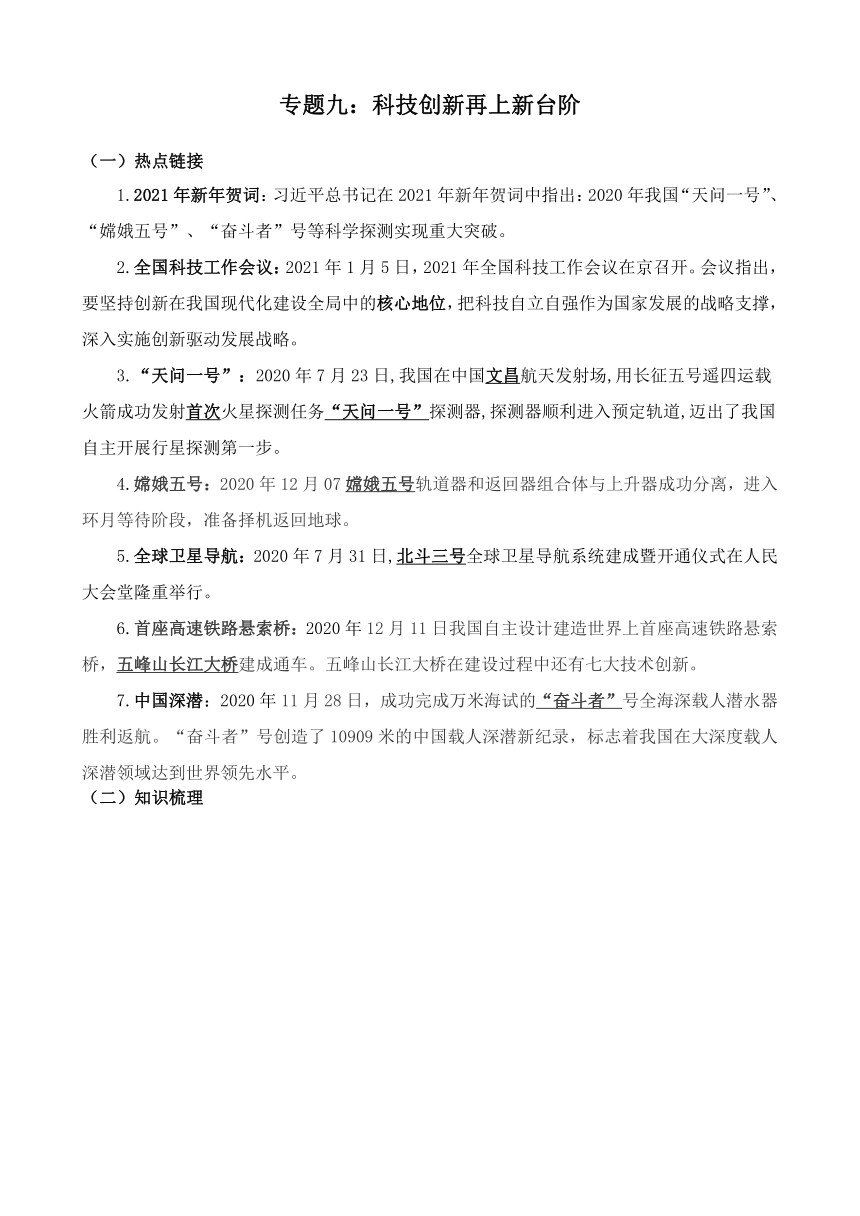 专题九：科技创新再上新台阶

（一）热点链接

1.2021年新年贺词：习近平总书记在2021年新年贺词中指出：2020年我国“天问一号”、“嫦娥五号”、“奋斗者”号等科学探测实现重大突破。

2.全国科技工作会议：2021年1月5日，2021年全国科技工作会议在京召开。会议指出，要坚持创新在我国现代化建设全局中的核心地位，把科技自立自强作为国家发展的战略支撑，深入实施创新驱动发展战略。

3.“天问一号”：2020年7月23日,我国在中国文昌航天发射场,用长征五号遥四运载火箭成功发射首次火星探测任务“天问一号”探测器,探测器顺利进入预定轨道,迈出了我国自主开展行星探测第一步。

4.嫦娥五号：2020年12月07嫦娥五号轨道器和返回器组合体与上升器成功分离，进入环月等待阶段，准备择机返回地球。

5.全球卫星导航：2020年7月31日,北斗三号全球卫星导航系统建成暨开通仪式在人民大会堂隆重举行。

6.首座高速铁路悬索桥：2020年12月11日我国自主设计建造世界上首座高速铁路悬索桥，五峰山长江大桥建成通车。五峰山长江大桥在建设过程中还有七大技术创新。

7.中国深潜：2020年11月28日，成功完成万米海试的“奋斗者”号全海深载人潜水器胜利返航。“奋斗者”号创造了10909米的中国载人深潜新纪录，标志着我国在大深度载人深潜领域达到世界领先水平。

（二）知识梳理